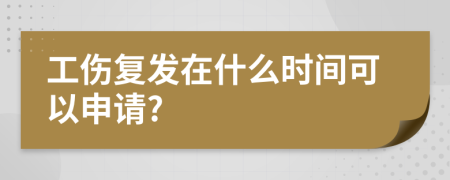 工伤复发在什么时间可以申请?